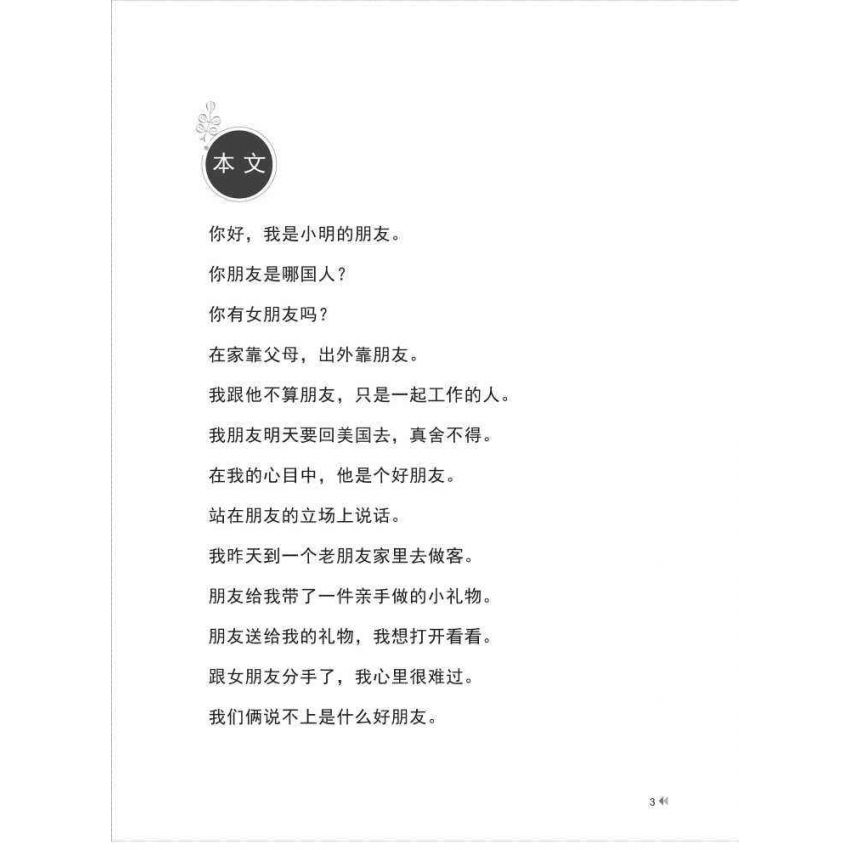 本文

你好，我是小明的朋友。

你朋友是哪国人？

你有女朋友吗？

在家靠父母，出外靠朋友。

我跟他不算朋友，只是一起工作的人。

我朋友明天要回美国去，真舍不得。

在我的心目中，他是个好朋友。

站在朋友的立场上说话。

我昨天到一个老朋友家里去做客。

朋友给我带了一件亲手做的小礼物。

朋友送给我的礼物，我想打开看看。

跟女朋友分手了，我心里很难过。

我们俩说不上是什么好朋友。

3